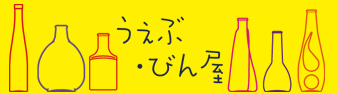 うえぶ
・びん屋